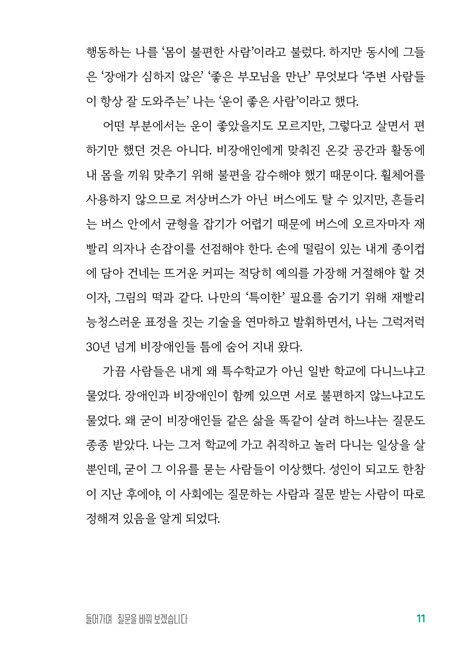 행동하는 나를 '몸이 불편한 사람'이라고 불렀다. 하지만 동시에 그들은 '장애가 심하지 않은' '좋은 부모님을 만난' 무엇보다 '주변 사람들이 항상 잘 도와주는' 나는 '운이 좋은 사람'이라고 했다.

어떤 부분에서는 운이 좋았을지도 모르지만, 그렇다고 살면서 편하기만 했던 것은 아니다. 비장애인에게 맞춰진 온갖 공간과 활동에 내 몸을 끼워 맞추기 위해 불편을 감수해야 했기 때문이다. 휠체어를 사용하지 않으므로 저상버스가 아닌 버스에도 탈 수 있지만, 흔들리는 버스 안에서 균형을 잡기가 어렵기 때문에 버스에 오르자마자 재빨리 의자나 손잡이를 선점해야 한다. 손에 떨림이 있는 내게 종이컵에 담아 건네는 뜨거운 커피는 적당히 예의를 가장해 거절해야 할 것이자, 그림의 떡과 같다. 나만의 '특이한' 필요를 숨기기 위해 재빨리 능청스러운 표정을 짓는 기술을 연마하고 발휘하면서, 나는 그럭저럭 30년 넘게 비장애인들 틈에 숨어 지내 왔다.

가끔 사람들은 내게 왜 특수학교가 아닌 일반 학교에 다니느냐고 물었다. 장애인과 비장애인이 함께 있으면 서로 불편하지 않느냐고도 물었다. 왜 굳이 비장애인들 같은 삶을 똑같이 살려 하느냐는 질문도 종종 받았다. 나는 그저 학교에 가고 취직하고 놀러 다니는 일상을 살 뿐인데, 굳이 그 이유를 묻는 사람들이 이상했다. 성인이 되고도 한참이 지난 후에야, 이 사회에는 질문하는 사람과 질문 받는 사람이 따로 정해져 있음을 알게 되었다.

들어가며 질문을 바꿔 보겠습니다 11